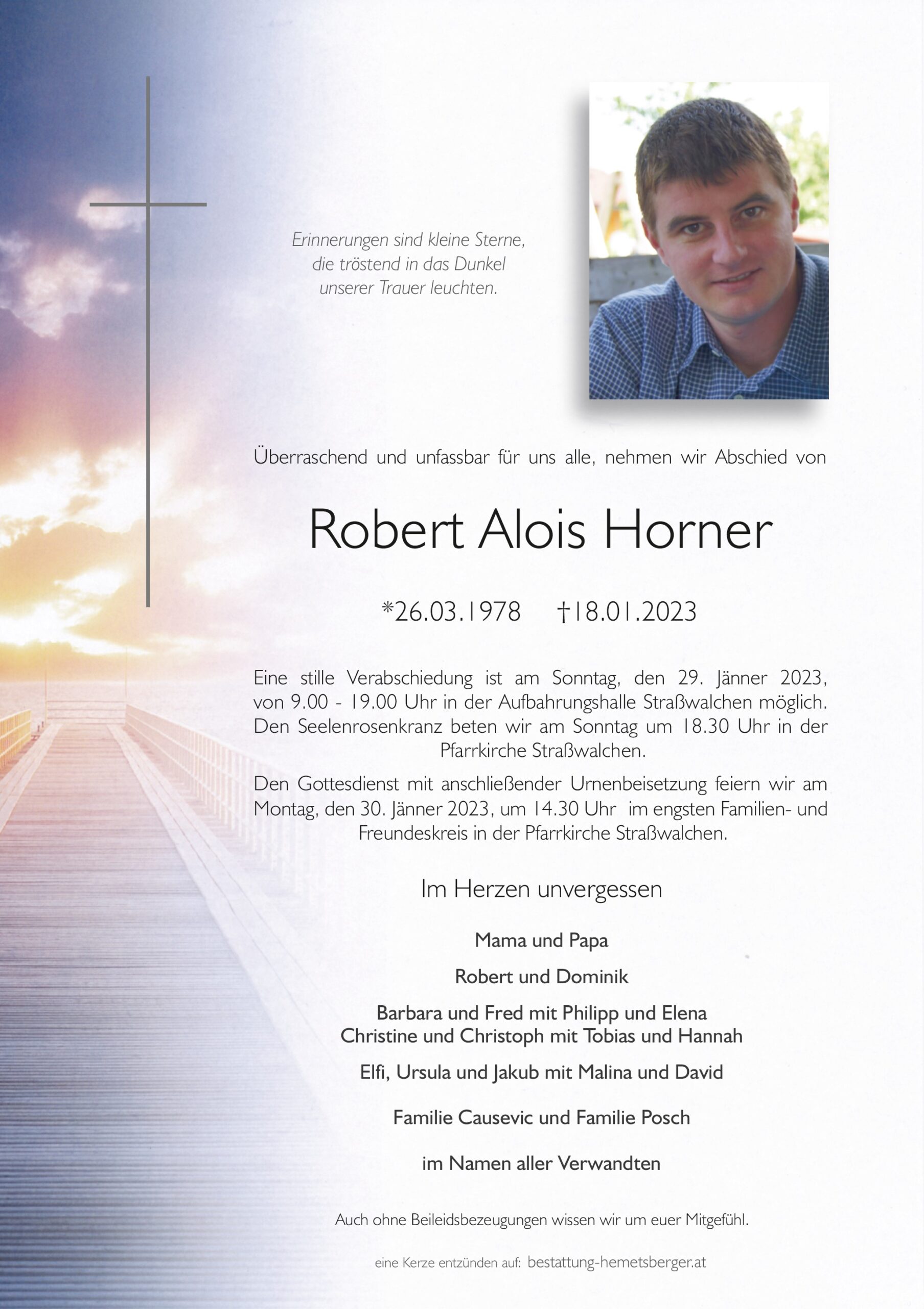 Erinnerungen sind kleine Sterne, die tröstend in das Dunkel unserer Trauer leuchten.

Überraschend und unfassbar für uns alle, nehmen wir Abschied von

Robert Alois Horner

*26.03.1978 †18.01.2023

Eine stille Verabschiedung ist am Sonntag, den 29. Jänner 2023, von 9.00 - 19.00 Uhr in der Aufbahrungshalle Straßwalchen möglich. Den Seelenrosenkranz beten wir am Sonntag um 18.30 Uhr in der Pfarrkirche Straßwalchen.

Den Gottesdienst mit anschließender Urnenbeisetzung feiern wir am Montag, den 30. Jänner 2023, um 14.30 Uhr im engsten Familien- und Freundeskreis in der Pfarrkirche Straßwalchen.

Im Herzen unvergessen

Mama und Papa

Robert und Dominik

Barbara und Fred mit Philipp und Elena
Christine und Christoph mit Tobias und Hannah

Elfi, Ursula und Jakub mit Malina und David

Familie Causevic und Familie Posch

im Namen aller Verwandten

Auch ohne Beileidsbezeugungen wissen wir um euer Mitgefühl.

eine Kerze entzünden auf: bestattung-hemetsberger.at